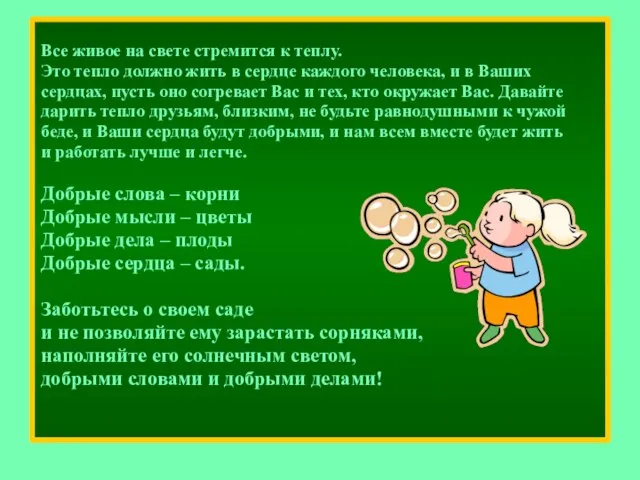 Все живое на свете стремится к теплу.
Это тепло должно жить в сердце каждого человека, и в Ваших сердцах, пусть оно согревает Вас и тех, кто окружает Вас. Давайте дарить тепло друзьям, близким, не будьте равнодушными к чужой беде, и Ваши сердца будут добрыми, и нам всем вместе будет жить и работать лучше и легче.

Добрые слова – корни
Добрые мысли – цветы
Добрые дела – плоды
Добрые сердца – сады.

Заботьтесь о своем саде
и не позволяйте ему зарастать сорняками,
наполняйте его солнечным светом,
добрыми словами и добрыми делами!